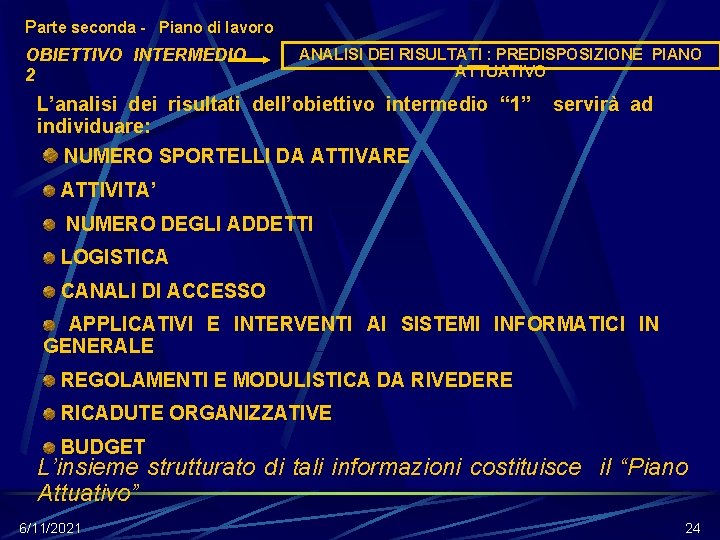 Parte seconda - Piano di lavoro

OBIETTIVO INTERMEDIO 2

ANALISI DEI RISULTATI : PREDISPOSIZIONE PIANO ATTUATIVO

L’analisi dei risultati dell’obiettivo intermedio “1” servirà ad individuare:

NUMERO SPORTELLI DA ATTIVARE

ATTIVITA’

NUMERO DEGLI ADDETTI

LOGISTICA

CANALI DI ACCESSO

APPLICATIVI E INTERVENTI AI SISTEMI INFORMATICI IN GENERALE

REGOLAMENTI E MODULISTICA DA RIVEDERE

RICADUTE ORGANIZZATIVE

BUDGET

L’insieme strutturato di tali informazioni costituisce il “Piano Attuativo”

6/11/2021

24